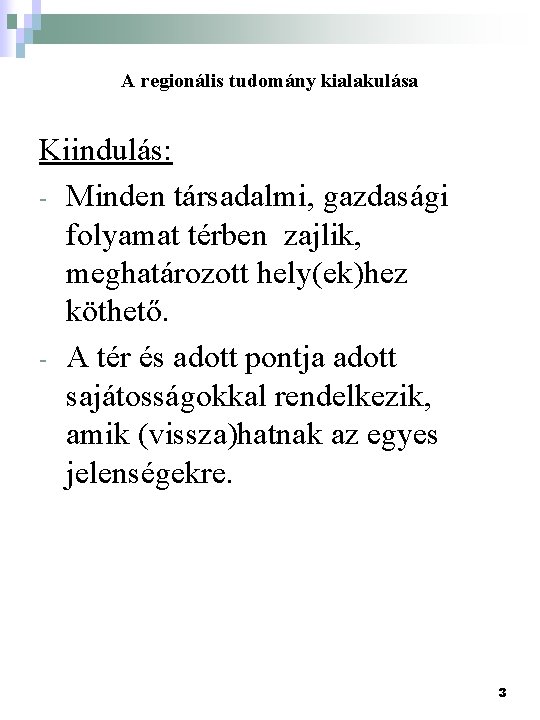 A regionális tudomány kialakulása

Kiindulás:

- Minden társadalmi, gazdasági folyamat térben zajlik, meghatározott hely(ek)hez köthető.
- A tér és adott pontja adott sajátosságokkal rendelkezik, amik (vissza)hatnak az egyes jelenségekre.

3